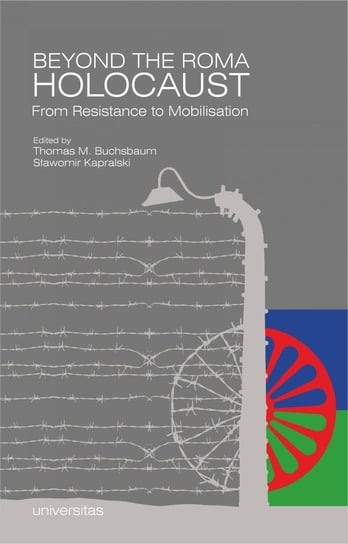 BEYOND THE ROMA HOLOCAUST

From Resistance to Mobilisation

Edited by
Thomas M. Buchsbaum
Sławomir Kapralski

universitas